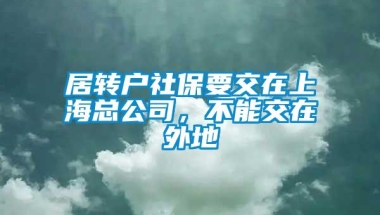 居转户社保要交在上海总公司，不能交在外地